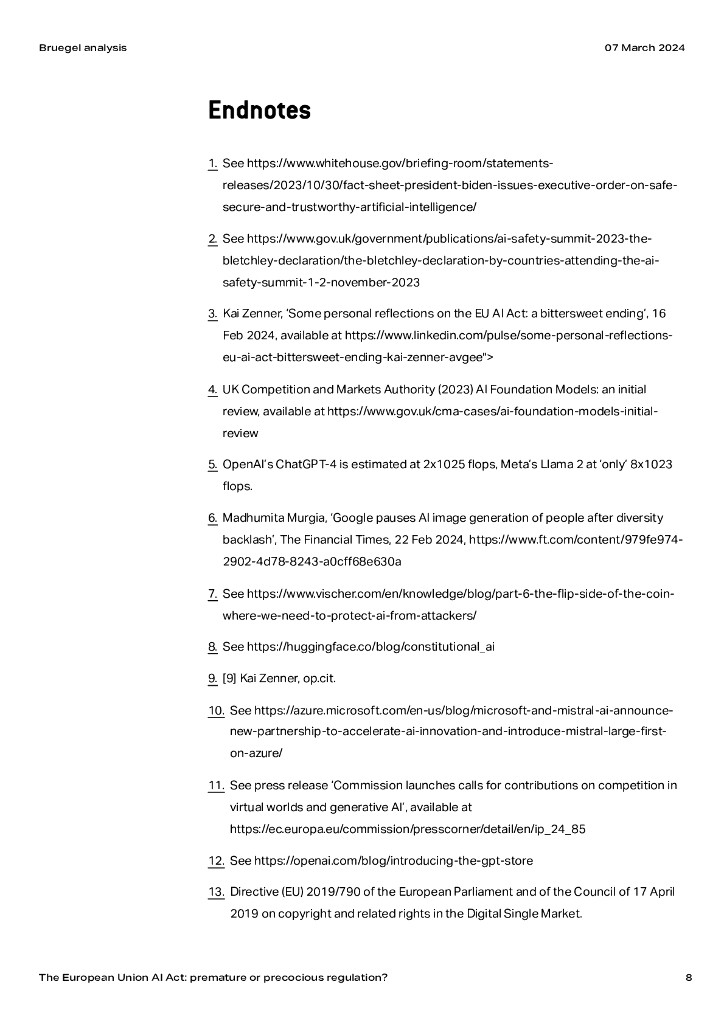 Bruegel analysis

07 March 2024

Endnotes

1. See https://www.whitehouse.gov/briefing-room/statements-releases/2023/10/30/fact-sheet-president-biden-issues-executive-order-on-safe-secure-and-trustworthy-artificial-intelligence/

2. See https://www.gov.uk/government/publications/ai-safety-summit-2023-the-bletchley-declaration/the-bletchley-declaration-by-countries-attending-the-ai-safety-summit-1-2-november-2023

3. Kai Zenner, 'Some personal reflections on the EU AI Act: a bittersweet ending', 16 Feb 2024, available at https://www.linkedin.com/pulse/some-personal-reflections-eu-ai-act-bittersweet-ending-kai-zenner-avgee">

4. UK Competition and Markets Authority (2023) AI Foundation Models: an initial review, available at https://www.gov.uk/cma-cases/ai-foundation-models-initial-review

5. OpenAI's ChatGPT-4 is estimated at 2x1025 flops, Meta's Llama 2 at 'only' 8x1023 flops.

6. Madhumita Murgia, 'Google pauses AI image generation of people after diversity backlash', The Financial Times, 22 Feb 2024, https://www.ft.com/content/979fe974-2902-4d78-8243-a0cff68e630a

7. See https://www.vischer.com/en/knowledge/blog/part-6-the-flip-side-of-the-coin-where-we-need-to-protect-ai-from-attackers/

8. See https://huggingface.co/blog/constitutional_ai

9. [9] Kai Zenner, op.cit.

10. See https://azure.microsoft.com/en-us/blog/microsoft-and-mistral-ai-announce-new-partnership-to-accelerate-ai-innovation-and-introduce-mistral-large-first-on-azure/

11. See press release 'Commission launches calls for contributions on competition in virtual worlds and generative AI', available at https://ec.europa.eu/commission/presscorner/detail/en/ip_24_85

12. See https://openai.com/blog/introducing-the-gpt-store

13. Directive (EU) 2019/790 of the European Parliament and of the Council of 17 April 2019 on copyright and related rights in the Digital Single Market.

The European Union AI Act: premature or precocious regulation?

8